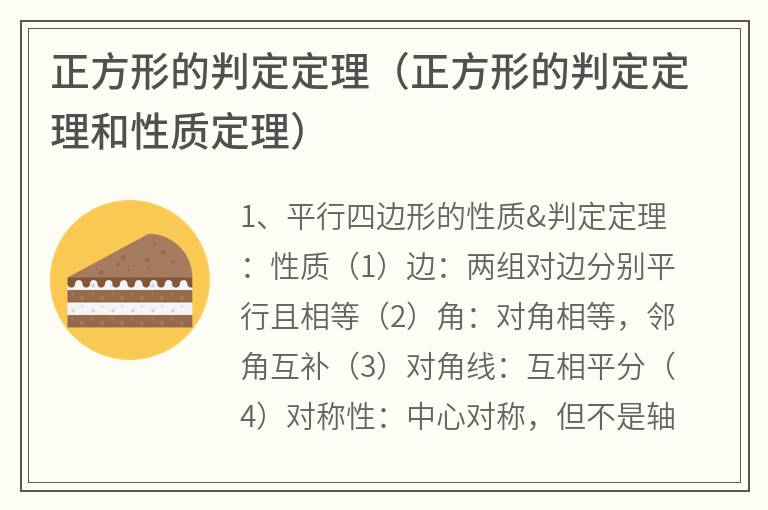 正方形的判定定理（正方形的判定定理和性质定理）

1、平行四边形的性质&判定定理：性质（1）边：两组对边分别平行且相等（2）角：对角相等，邻角互补（3）对角线：互相平分（4）对称性：中心对称，但不是轴